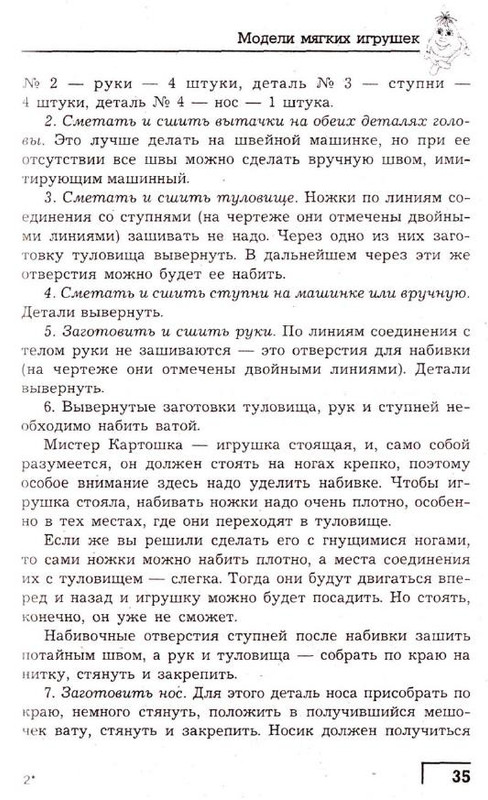 Модели мягких игрушек

№ 2 — руки — 4 штуки, деталь № 3 — ступни — 4 штуки, деталь № 4 — нос — 1 штука.

2. Сметать и сшить вытачки на обеих деталях головы. Это лучше делать на швейной машинке, но при ее отсутствии все швы можно сделать вручную швом, имитирующим машинный.

3. Сметать и сшить туловище. Ножки по линиям соединения со ступнями (на чертеже они отмечены двойными линиями) зашивать не надо. Через одно из них заготовку туловища вывернуть. В дальнейшем через эти же отверстия можно будет ее набить.

4. Сметать и сшить ступни на машинке или вручную. Детали вывернуть.

5. Заготовить и сшить руки. По линиям соединения с телом руки не зашиваются — это отверстия для набивки (на чертеже они отмечены двойными линиями). Детали вывернуть.

6. Вывернутые заготовки туловища, рук и ступней необходимо набить ватой.

Мистер Картошка — игрушка стоящая, и, само собой разумеется, он должен стоять на ногах крепко, поэтому особое внимание здесь надо уделить набивке. Чтобы игрушка стояла, набивать ножки надо очень плотно, особенно в тех местах, где они переходят в туловище.

Если же вы решили сделать его с гнущимися ногами, то сами ножки можно набить плотно, а места соединения их с туловищем — слегка. Тогда они будут двигаться вперед и назад и игрушку можно будет посадить. Но стоять, конечно, он уже не сможет.

Набивочные отверстия ступней после набивки зашить потайным швом, а рук и туловища — собрать по краю на нитку, стянуть и закрепить.

7. Заготовить нос. Для этого деталь носа присобрать по краю, немного стянуть, положить в получившийся мешочек вату, стянуть и закрепить. Носик должен получиться

2*

35